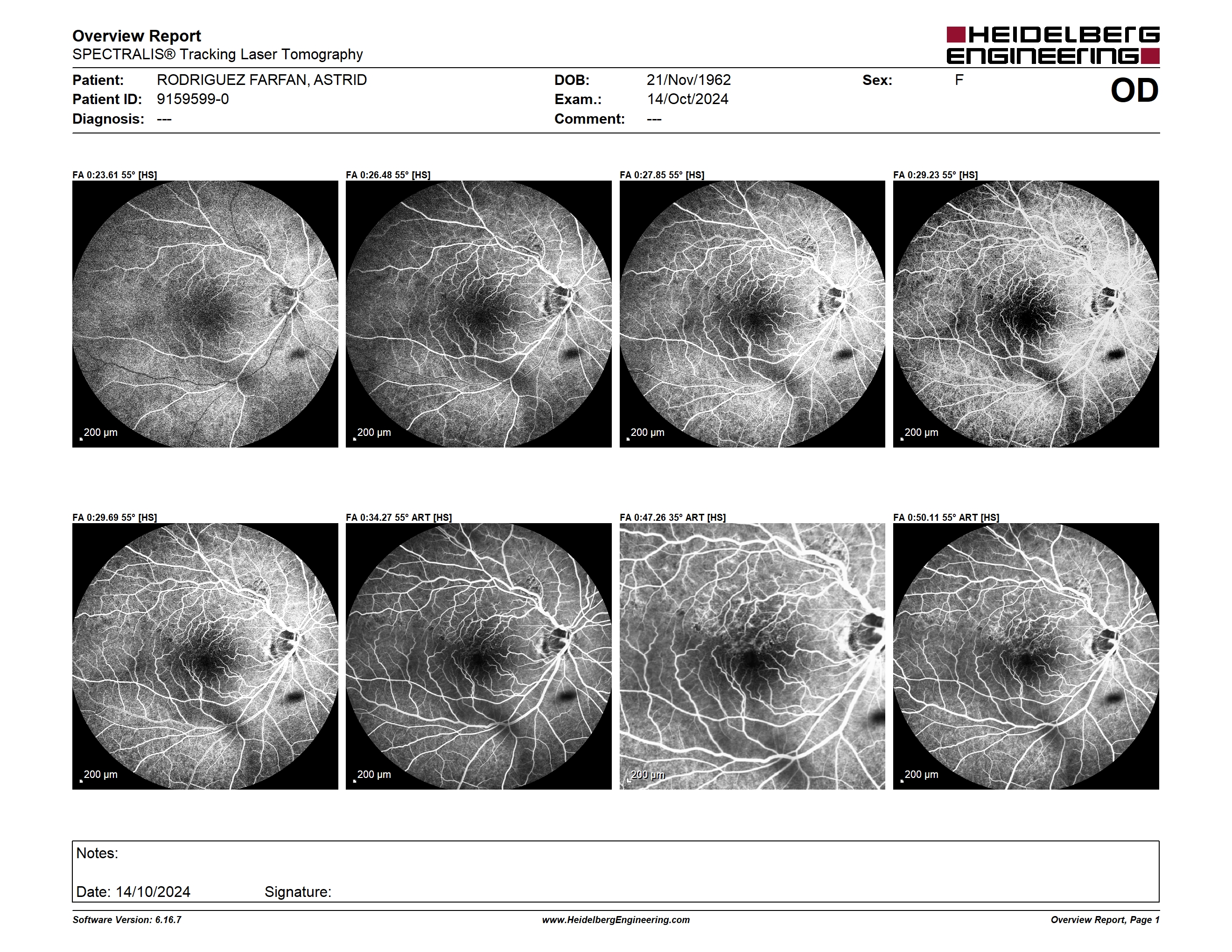 Overview Report
SPECTRALIS® Tracking Laser Tomography

HEIDELBERG ENGINEERING

Patient: RODRIGUEZ FARFAN, ASTRID
Patient ID: 9159599-0
Diagnosis: ---

DOB: 21/Nov/1962
Exam.: 14/Oct/2024
Comment: ---

Sex: F

OD

FA 0:23.61 55° [HS]
200 µm

FA 0:26.48 55° [HS]
200 µm

FA 0:27.85 55° [HS]
200 µm

FA 0:29.23 55° [HS]
200 µm

FA 0:29.69 55° [HS]
200 µm

FA 0:34.27 55° ART [HS]
200 µm

FA 0:47.26 35° ART [HS]
200 µm

FA 0:50.11 55° ART [HS]
200 µm

Notes:

Date: 14/10/2024 Signature:

Software Version: 6.16.7
www.HeidelbergEngineering.com
Overview Report, Page 1